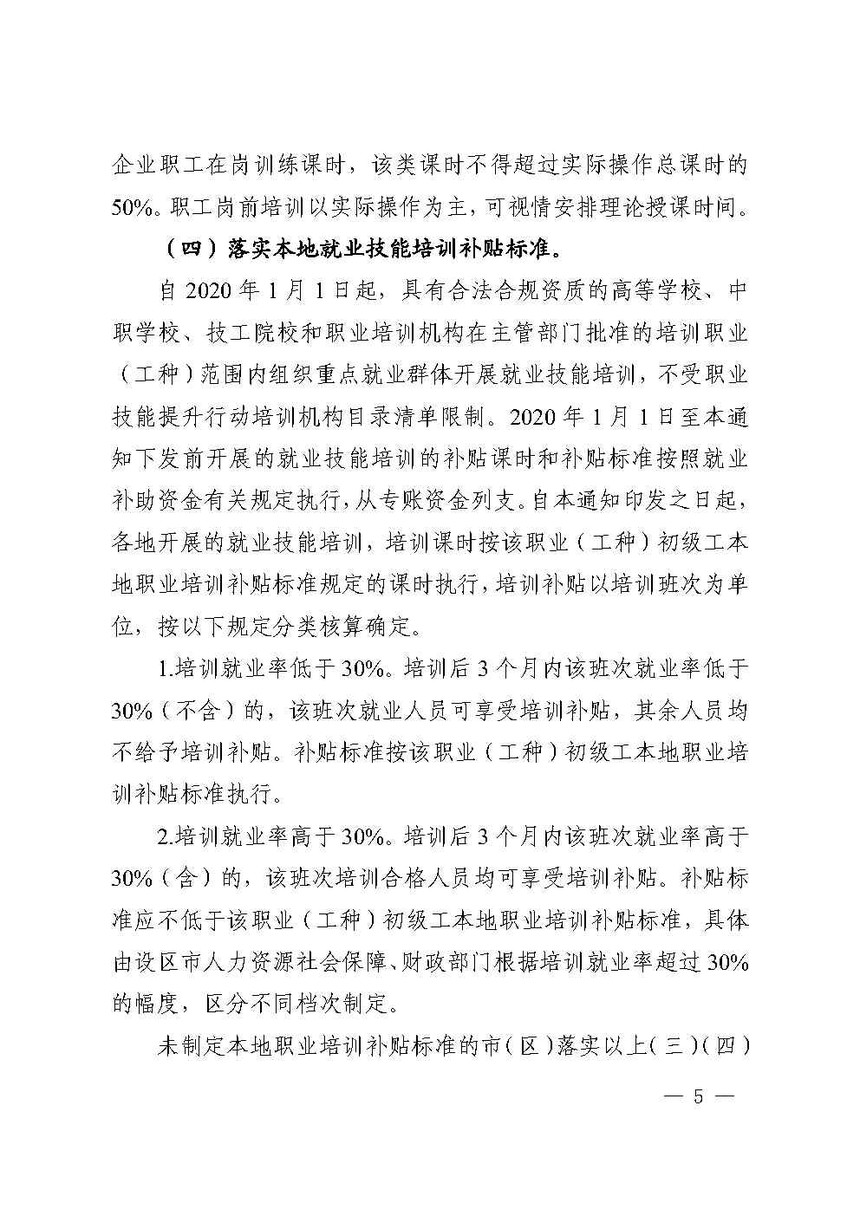 企业职工在岗训练课时，该类课时不得超过实际操作总课时的50%。职工岗前培训以实际操作为主，可视情安排理论授课时间。

（四）落实本地就业技能培训补贴标准。

自2020年1月1日起，具有合法合规资质的高等学校、中职学校、技工院校和职业培训机构在主管部门批准的培训职业（工种）范围内组织重点就业群体开展就业技能培训，不受职业技能提升行动培训机构目录清单限制。2020年1月1日至本通知下发前开展的就业技能培训的补贴课时和补贴标准按照就业补助资金有关规定执行，从专账资金列支。自本通知印发之日起，各地开展的就业技能培训，培训课时按该职业（工种）初级工本地职业培训补贴标准规定的课时执行，培训补贴以培训班次为单位，按以下规定分类核算确定。

1.培训就业率低于30%。培训后3个月内该班次就业率低于30%（不含）的，该班次就业人员可享受培训补贴，其余人员均不给予培训补贴。补贴标准按该职业（工种）初级工本地职业培训补贴标准执行。

2.培训就业率高于30%。培训后3个月内该班次就业率高于30%（含）的，该班次培训合格人员均可享受培训补贴。补贴标准应不低于该职业（工种）初级工本地职业培训补贴标准，具体由设区市人力资源社会保障、财政部门根据培训就业率超过30%的幅度，区分不同档次制定。

未制定本地职业培训补贴标准的市（区）落实以上（三）（四）

— 5 —